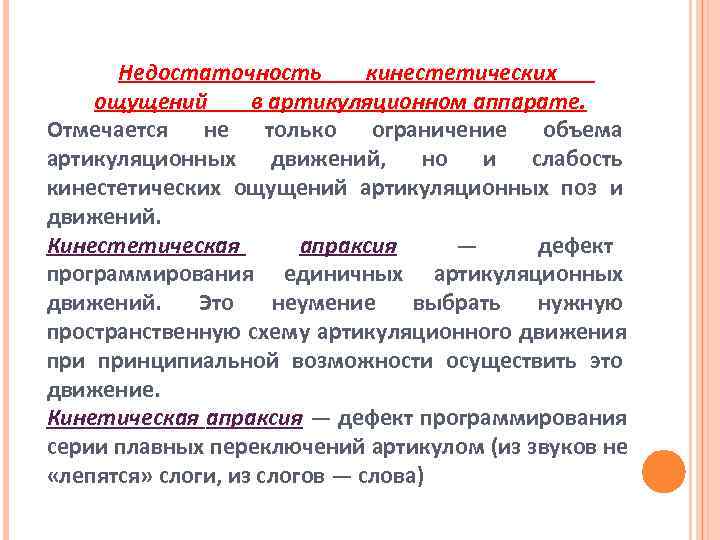 Недостаточность кинестетических ощущений в артикуляционном аппарате.

Отмечается не только ограничение объема артикуляционных движений, но и слабость кинестетических ощущений артикуляционных поз и движений.

Кинестетическая апраксия — дефект программирования единичных артикуляционных движений. Это неумение выбрать нужную пространственную схему артикуляционного движения при принципиальной возможности осуществить это движение.

Кинетическая апраксия — дефект программирования серии плавных переключений артикулом (из звуков не «лепятся» слоги, из слогов — слова)